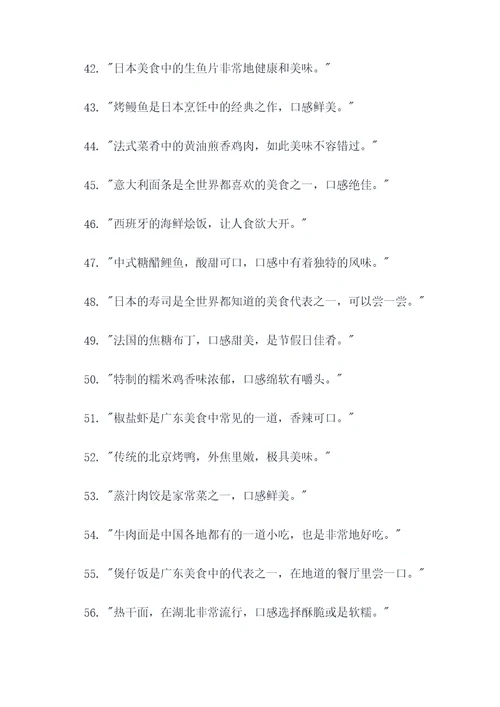 42. "日本美食中的生鱼片非常地健康和美味。"

43. "烤鳗鱼是日本烹饪中的经典之作，口感鲜美。"

44. "法式菜肴中的黄油煎香鸡肉，如此美味不容错过。"

45. "意大利面条是全世界都喜欢的美食之一，口感绝佳。"

46. "西班牙的海鲜烩饭，让人食欲大开。"

47. "中式糖醋鲤鱼，酸甜可口，口感中有着独特的风味。"

48. "日本的寿司是全世界都知道的美食代表之一，可以尝一尝。"

49. "法国的焦糖布丁，口感甜美，是节假日佳肴。"

50. "特制的糯米鸡香味浓郁，口感绵软有嚼头。"

51. "椒盐虾是广东美食中常见的一道，香辣可口。"

52. "传统的北京烤鸭，外焦里嫩，极具美味。"

53. "蒸汁肉饺是家常菜之一，口感鲜美。"

54. "牛肉面是中国各地都有的一道小吃，也是非常地好吃。"

55. "煲仔饭是广东美食中的代表之一，在地道的餐厅里尝一口。"

56. "热干面，在湖北非常流行，口感选择酥脆或是软糯。"